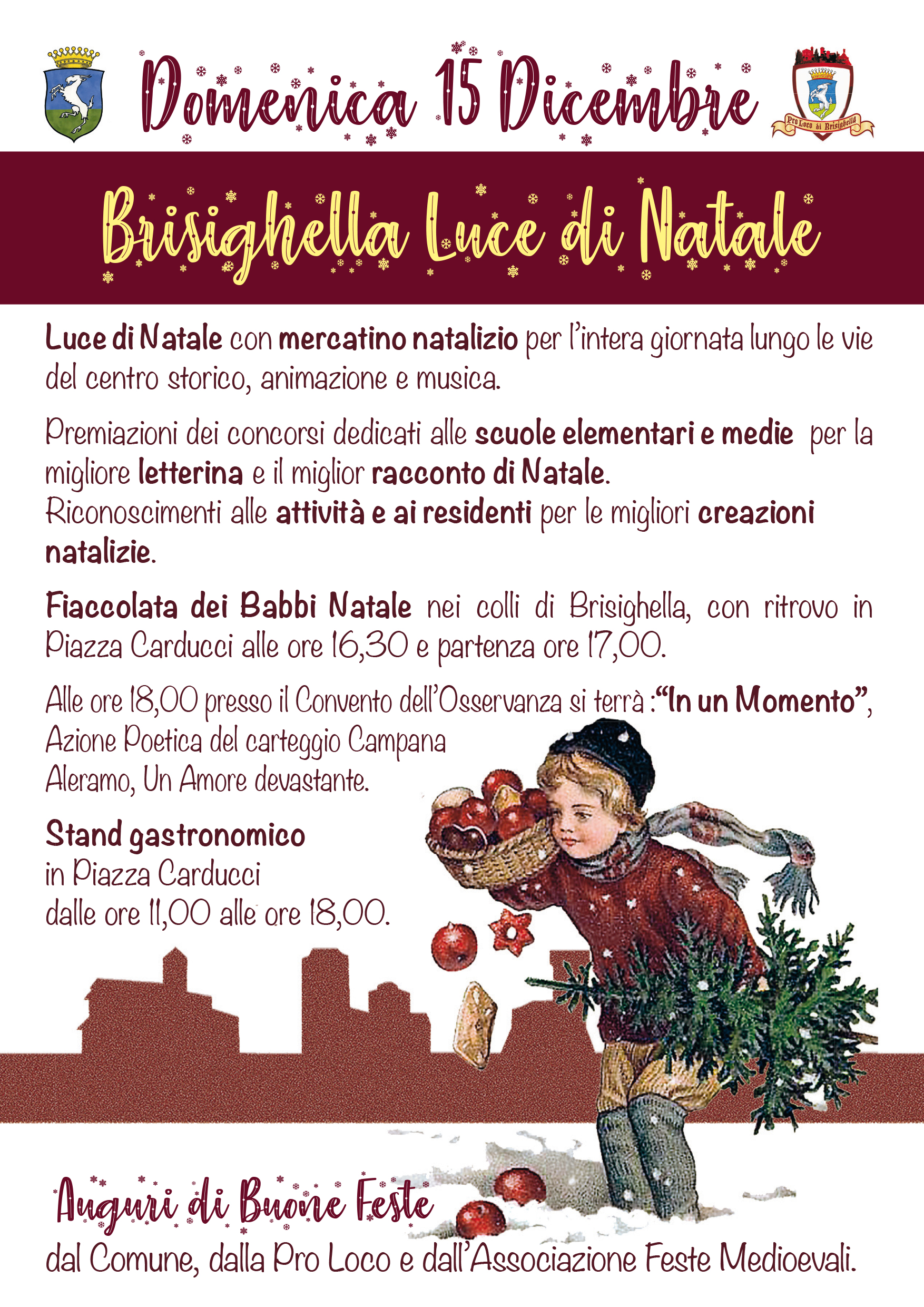 Domenica 15 Dicembre

Pro Loco di Brisighella

Brisighella Luce di Natale

Luce di Natale con mercatino natalizio per l'intera giornata lungo le vie del centro storico, animazione e musica.

Premiazioni dei concorsi dedicati alle scuole elementari e medie per la migliore letterina e il miglior racconto di Natale.
Riconoscimenti alle attività e ai residenti per le migliori creazioni natalizie.

Fiaccolata dei Babbi Natale nei colli di Brisighella, con ritrovo in Piazza Carducci alle ore 16,30 e partenza ore 17,00.

Alle ore 18,00 presso il Convento dell'Osservanza si terrà :"In un Momento", Azione Poetica del carteggio Campana Aleramo, Un Amore devastante.

Stand gastronomico in Piazza Carducci dalle ore 11,00 alle ore 18,00.

Auguri di Buone Feste
dal Comune, dalla Pro Loco e dall'Associazione Feste Medioevali.